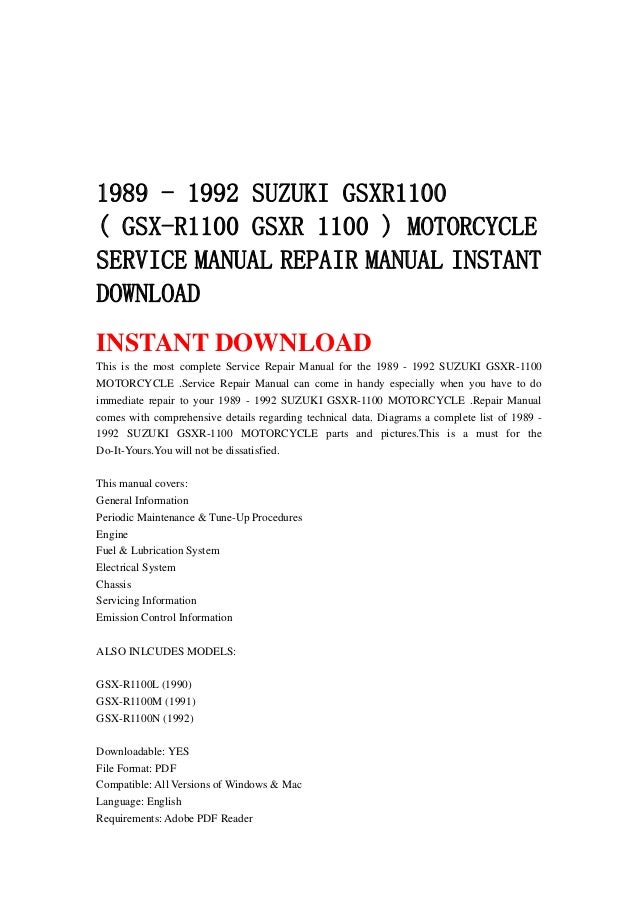 1989 - 1992 SUZUKI GSXR1100 ( GSX-R1100 GSXR 1100 ) MOTORCYCLE SERVICE MANUAL REPAIR MANUAL INSTANT DOWNLOAD

INSTANT DOWNLOAD

This is the most complete Service Repair Manual for the 1989 - 1992 SUZUKI GSXR-1100 MOTORCYCLE .Service Repair Manual can come in handy especially when you have to do immediate repair to your 1989 - 1992 SUZUKI GSXR-1100 MOTORCYCLE .Repair Manual comes with comprehensive details regarding technical data. Diagrams a complete list of 1989 - 1992 SUZUKI GSXR-1100 MOTORCYCLE parts and pictures.This is a must for the Do-It-Yours.You will not be dissatisfied.

This manual covers:
General Information
Periodic Maintenance & Tune-Up Procedures
Engine
Fuel & Lubrication System
Electrical System
Chassis
Servicing Information
Emission Control Information

ALSO INLCUDES MODELS:

GSX-R1100L (1990)
GSX-R1100M (1991)
GSX-R1100N (1992)

Downloadable: YES
File Format: PDF
Compatible: All Versions of Windows & Mac
Language: English
Requirements: Adobe PDF Reader